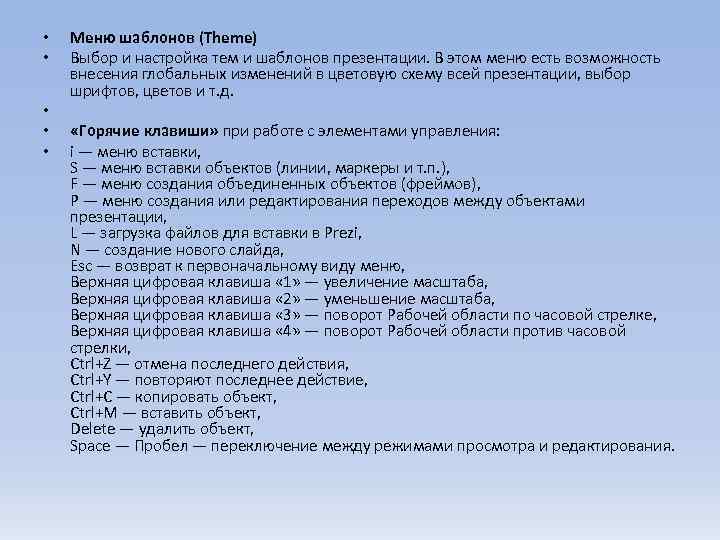 • Меню шаблонов (Theme)

• Выбор и настройка тем и шаблонов презентации. В этом меню есть возможность внесения глобальных изменений в цветовую схему всей презентации, выбор шрифтов, цветов и т.д.

•

• «Горячие клавиши» при работе с элементами управления:

• i — меню вставки,
S — меню вставки объектов (линии, маркеры и т.п.),
F — меню создания объединенных объектов (фреймов),
P — меню создания или редактирования переходов между объектами презентации,
L — загрузка файлов для вставки в Prezi,
N — создание нового слайда,
Esc — возврат к первоначальному виду меню,
Верхняя цифровая клавиша «1» — увеличение масштаба,
Верхняя цифровая клавиша «2» — уменьшение масштаба,
Верхняя цифровая клавиша «3» — поворот Рабочей области по часовой стрелке,
Верхняя цифровая клавиша «4» — поворот Рабочей области против часовой стрелки,
Ctrl+Z — отмена последнего действия,
Ctrl+Y — повторяют последнее действие,
Ctrl+C — копировать объект,
Ctrl+M — вставить объект,
Delete — удалить объект,
Space — Пробел — переключение между режимами просмотра и редактирования.